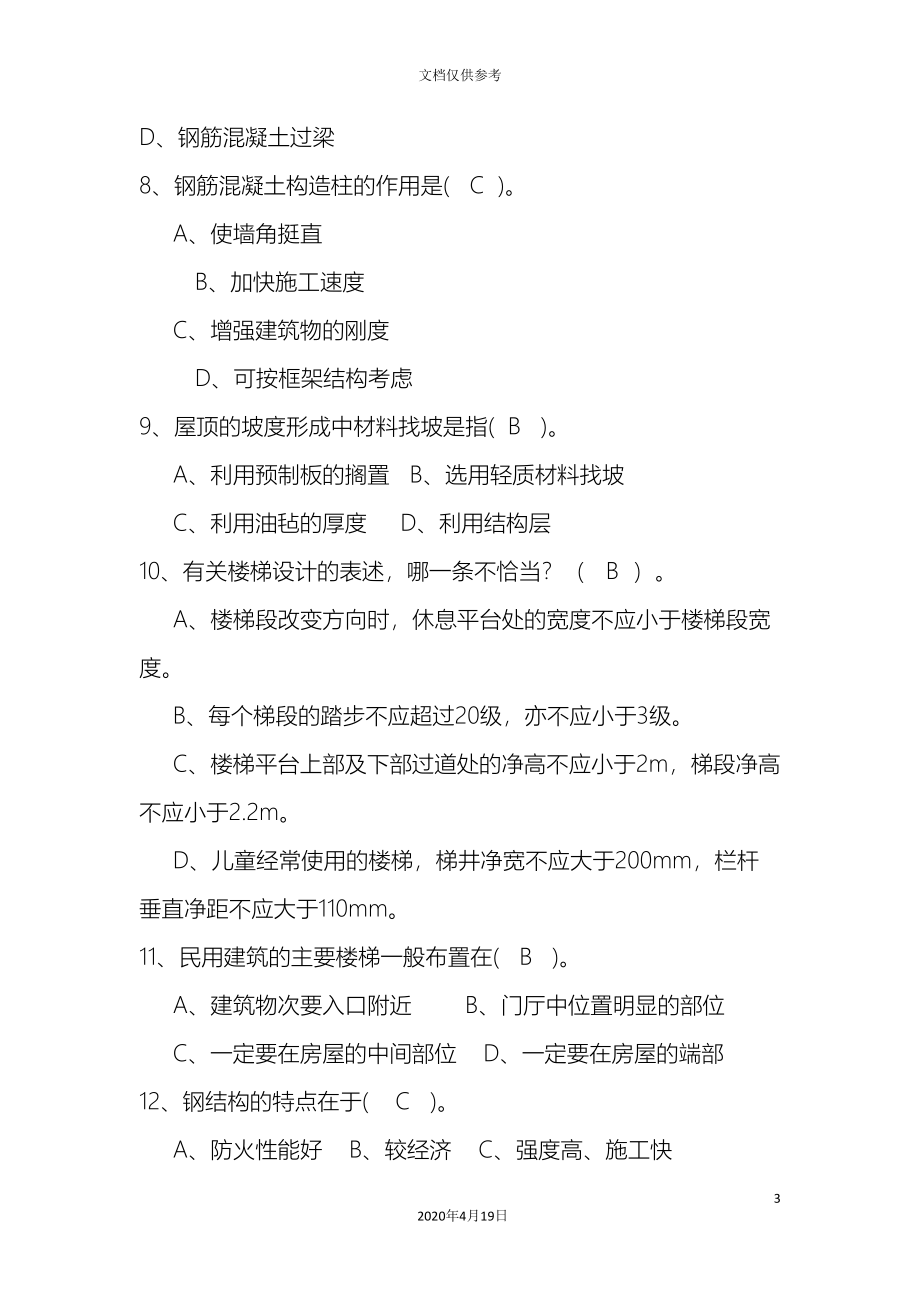 文档仅供参考

D、钢筋混凝土过梁

8、钢筋混凝土构造柱的作用是( C )。

A、使墙角挺直

B、加快施工速度

C、增强建筑物的刚度

D、可按框架结构考虑

9、屋顶的坡度形成中材料找坡是指( B )。

A、利用预制板的搁置 B、选用轻质材料找坡

C、利用油毡的厚度 D、利用结构层

10、有关楼梯设计的表述，哪一条不恰当？ ( B ) 。

A、楼梯段改变方向时，休息平台处的宽度不应小于楼梯段宽度。

B、每个梯段的踏步不应超过20级，亦不应小于3级。

C、楼梯平台上部及下部过道处的净高不应小于2m，梯段净高不应小于2.2m。

D、儿童经常使用的楼梯，梯井净宽不应大于200mm，栏杆垂直净距不应大于110mm。

11、民用建筑的主要楼梯一般布置在( B )。

A、建筑物次要入口附近 B、门厅中位置明显的部位

C、一定要在房屋的中间部位 D、一定要在房屋的端部

12、钢结构的特点在于( C )。

A、防火性能好 B、较经济 C、强度高、施工快

3

2020年4月19日